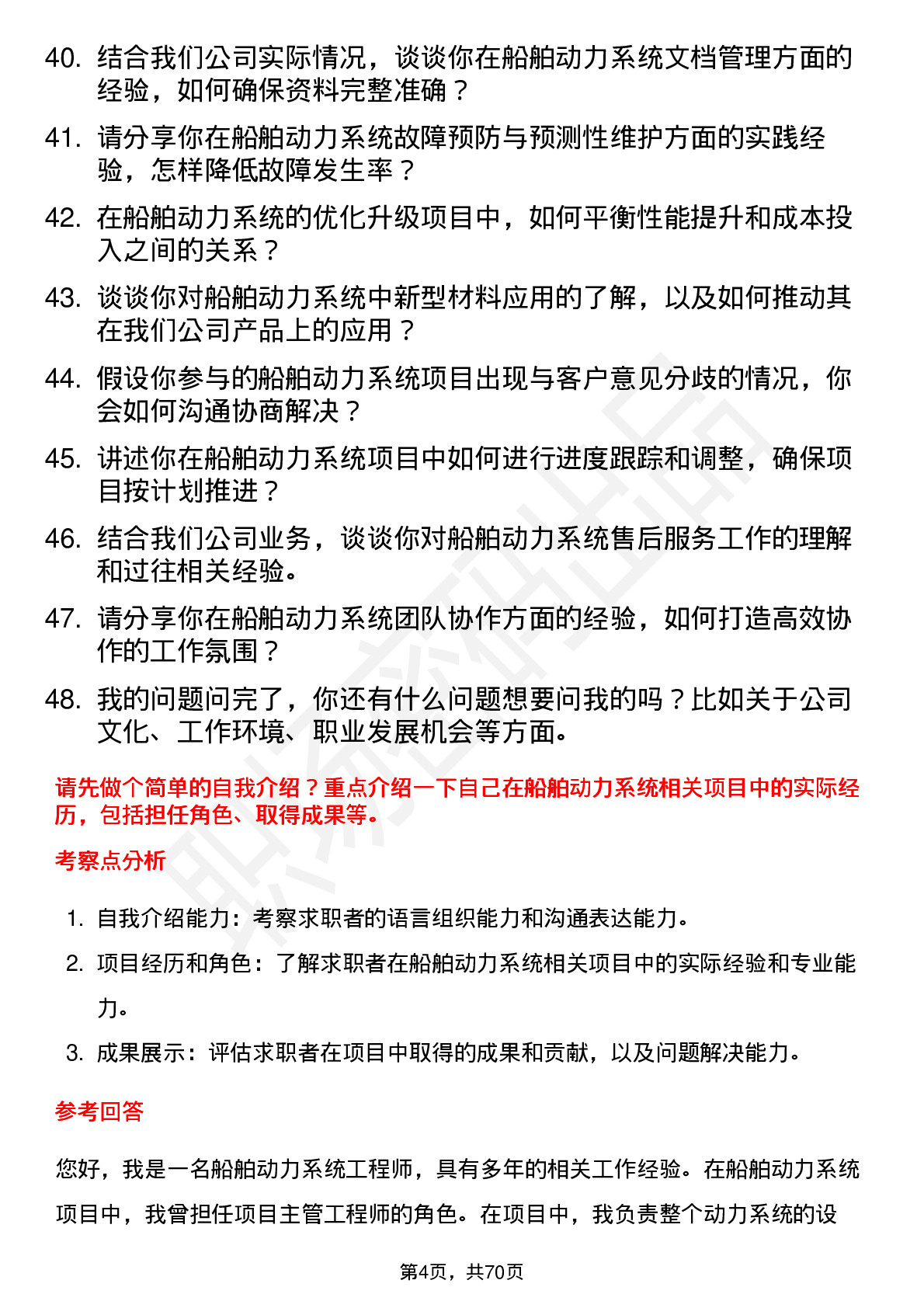 40. 结合我们公司实际情况，谈谈你在船舶动力系统文档管理方面的经验，如何确保资料完整准确？

41. 请分享你在船舶动力系统故障预防与预测性维护方面的实践经验，怎样降低故障发生率？

42. 在船舶动力系统的优化升级项目中，如何平衡性能提升和成本投入之间的关系？

43. 谈谈你对船舶动力系统中新型材料应用的了解，以及如何推动其在我们公司产品上的应用？

44. 假设你参与的船舶动力系统项目出现与客户意见分歧的情况，你会如何沟通协商解决？

45. 讲述你在船舶动力系统项目中如何进行进度跟踪和调整，确保项目按计划推进？

46. 结合我们公司业务，谈谈你对船舶动力系统售后服务工作的理解和过往相关经验。

47. 请分享你在船舶动力系统团队协作方面的经验，如何打造高效协作的工作氛围？

48. 我的问题问完了，你还有什么问题想要问我的吗？比如关于公司文化、工作环境、职业发展机会等方面。

请先做个简单的自我介绍？重点介绍一下自己在船舶动力系统相关项目中的实际经历，包括担任角色、取得成果等。

考察点分析

1. 自我介绍能力：考察求职者的语言组织能力和沟通表达能力。
2. 项目经历和角色：了解求职者在船舶动力系统相关项目中的实际经验和专业能力。
3. 成果展示：评估求职者在项目中取得的成果和贡献，以及问题解决能力。

参考回答

您好，我是一名船舶动力系统工程师，具有多年的相关工作经验。在船舶动力系统项目中，我曾担任项目主管工程师的角色。在项目中，我负责整个动力系统的设

第4页，共70页